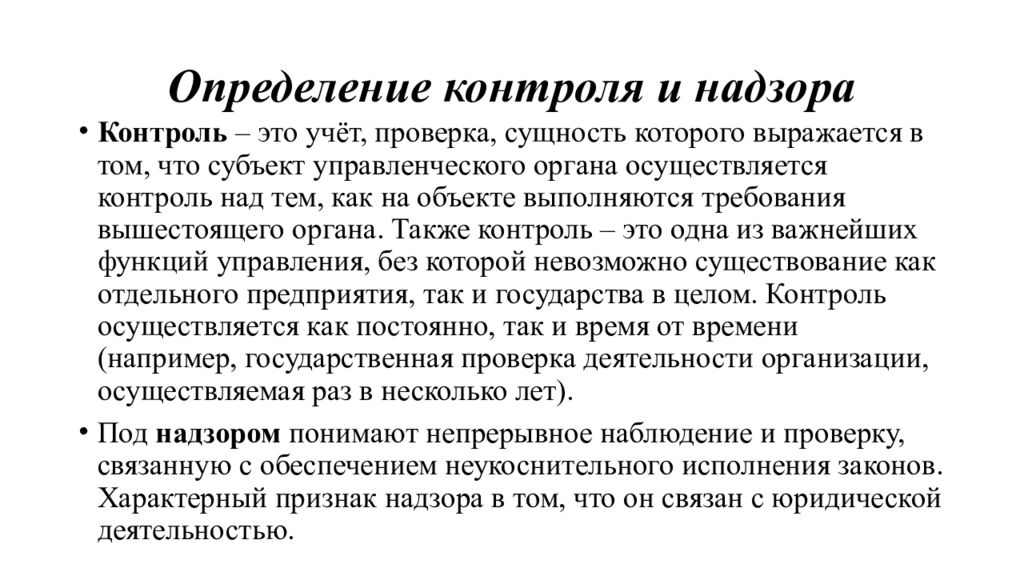 Определение контроля и надзора

• Контроль – это учёт, проверка, сущность которого выражается в том, что субъект управленческого органа осуществляется контроль над тем, как на объекте выполняются требования вышестоящего органа. Также контроль – это одна из важнейших функций управления, без которой невозможно существование как отдельного предприятия, так и государства в целом. Контроль осуществляется как постоянно, так и время от времени (например, государственная проверка деятельности организации, осуществляемая раз в несколько лет).

• Под надзором понимают непрерывное наблюдение и проверку, связанную с обеспечением неукоснительного исполнения законов. Характерный признак надзора в том, что он связан с юридической деятельностью.